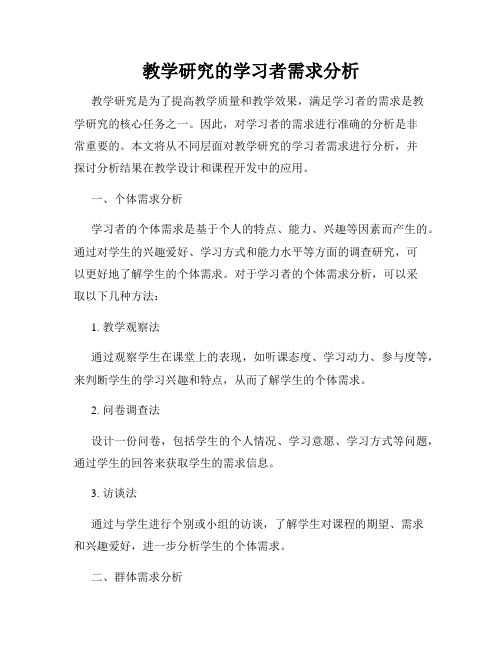 教学研究的学习者需求分析

教学研究是为了提高教学质量和教学效果，满足学习者的需求是教学研究的核心任务之一。因此，对学习者的需求进行准确的分析是非常重要的。本文将从不同层面对教学研究的学习者需求进行分析，并探讨分析结果在教学设计和课程开发中的应用。

一、个体需求分析

学习者的个体需求是基于个人的特点、能力、兴趣等因素而产生的。通过对学生的兴趣爱好、学习方式和能力水平等方面的调查研究，可以更好地了解学生的个体需求。对于学习者的个体需求分析，可以采取以下几种方法：

1. 教学观察法

通过观察学生在课堂上的表现，如听课态度、学习动力、参与度等，来判断学生的学习兴趣和特点，从而了解学生的个体需求。

2. 问卷调查法

设计一份问卷，包括学生的个人情况、学习意愿、学习方式等问题，通过学生的回答来获取学生的需求信息。

3. 访谈法

通过与学生进行个别或小组的访谈，了解学生对课程的期望、需求和兴趣爱好，进一步分析学生的个体需求。

二、群体需求分析